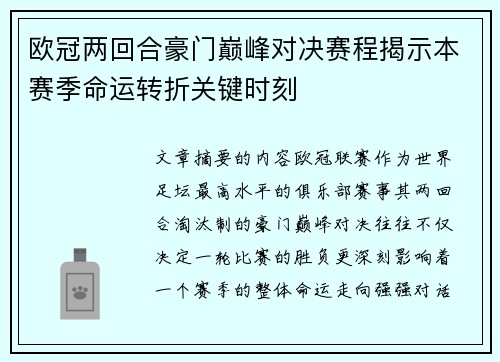 欧冠两回合豪门巅峰对决赛程揭示本赛季命运转折关键时刻

文章摘要的内容欧冠联赛作为世界足坛最高水平的俱乐部赛事其两回合淘汰制的豪门巅峰对决往往不仅决定一轮比赛的胜负更深刻影响着一个赛季的整体命运走向强强对话